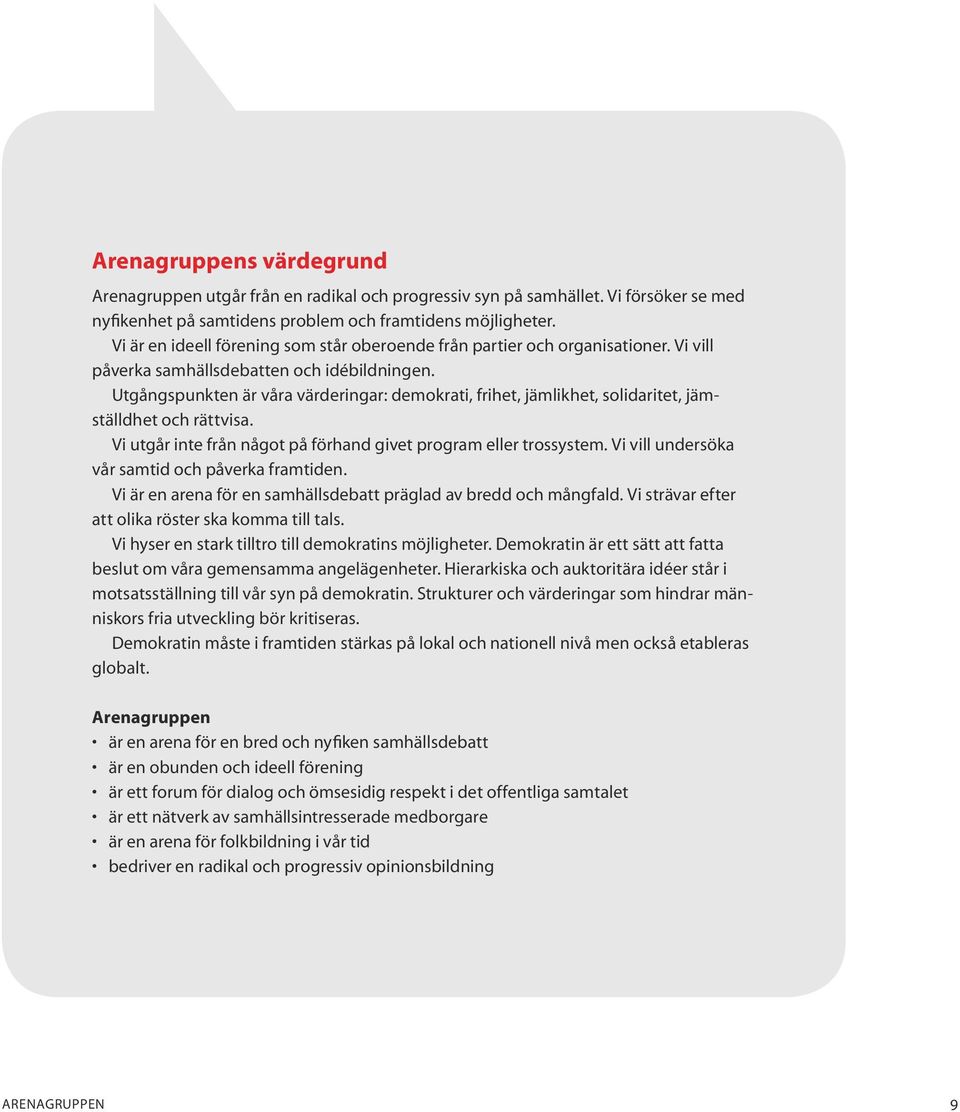 Arenagruppens värdegrund

Arenagruppen utgår från en radikal och progressiv syn på samhället. Vi försöker se med nyfikenhet på samtidens problem och framtidens möjligheter.

Vi är en ideell förening som står oberoende från partier och organisationer. Vi vill påverka samhällsdebatten och idébildningen.

Utgångspunkten är våra värderingar: demokrati, frihet, jämlikhet, solidaritet, jämställdhet och rättvisa.

Vi utgår inte från något på förhand givet program eller trossystem. Vi vill undersöka vår samtid och påverka framtiden.

Vi är en arena för en samhällsdebatt präglad av bredd och mångfald. Vi strävar efter att olika röster ska komma till tals.

Vi hyser en stark tilltro till demokratins möjligheter. Demokratin är ett sätt att fatta beslut om våra gemensamma angelägenheter. Hierarkiska och auktoritära idéer står i motsatsställning till vår syn på demokratin. Strukturer och värderingar som hindrar människors fria utveckling bör kritiseras.

Demokratin måste i framtiden stärkas på lokal och nationell nivå men också etableras globalt.

Arenagruppen
• är en arena för en bred och nyfiken samhällsdebatt
• är en obunden och ideell förening
• är ett forum för dialog och ömsesidig respekt i det offentliga samtalet
• är ett nätverk av samhällsintresserade medborgare
• är en arena för folkbildning i vår tid
• bedriver en radikal och progressiv opinionsbildning

ARENAGRUPPEN 9